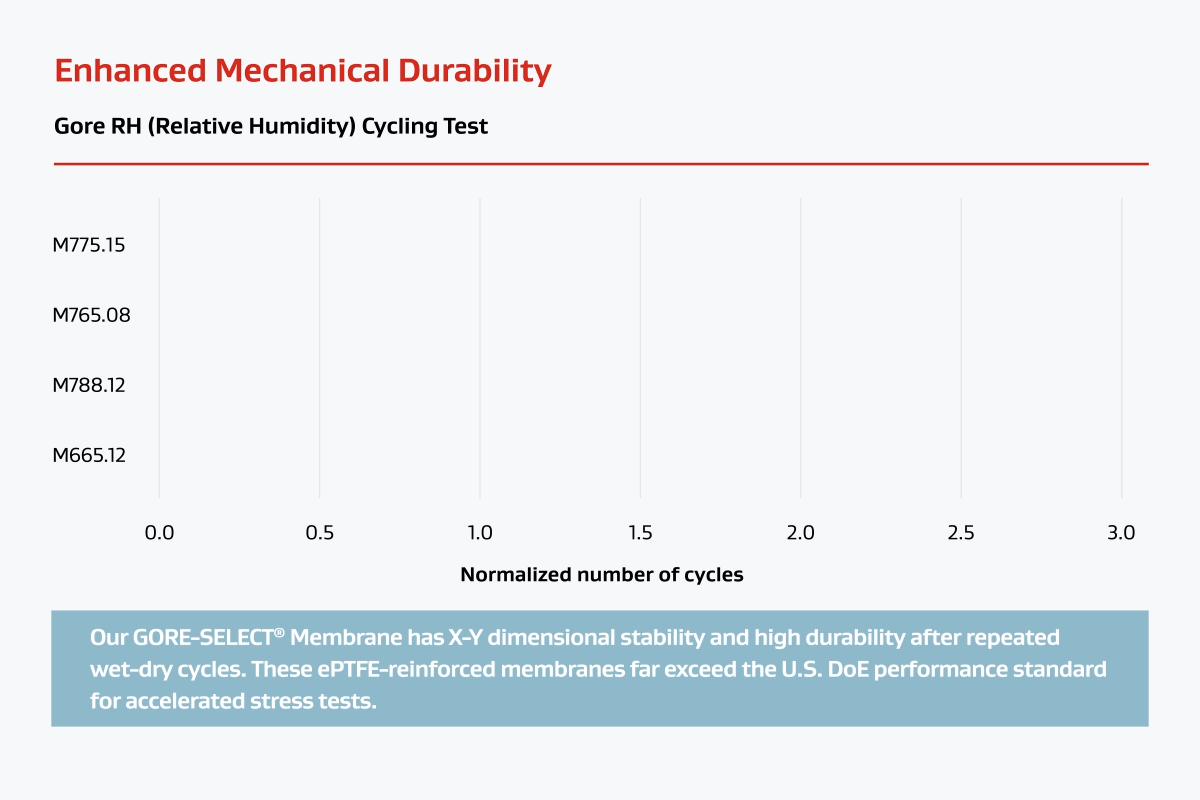 Enhanced Mechanical Durability

Gore RH (Relative Humidity) Cycling Test

M775.15
M765.08
M788.12
M665.12

0.0 0.5 1.0 1.5 2.0 2.5 3.0

Normalized number of cycles

Our GORE-SELECT® Membrane has X-Y dimensional stability and high durability after repeated wet-dry cycles. These ePTFE-reinforced membranes far exceed the U.S. DoE performance standard for accelerated stress tests.